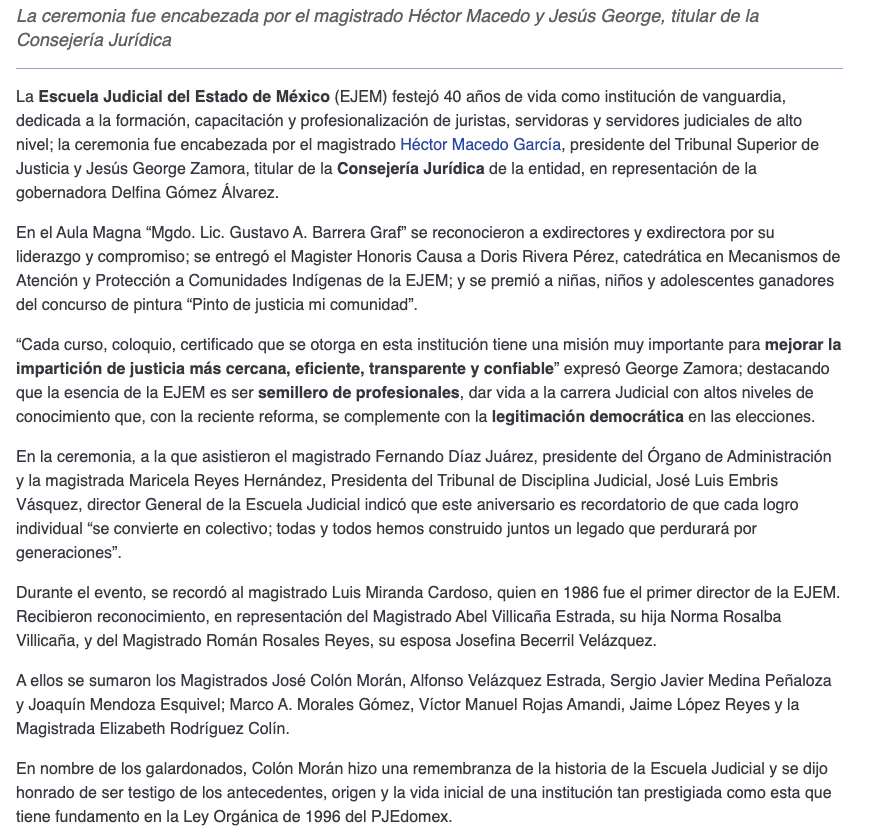 La ceremonia fue encabezada por el magistrado Héctor Macedo y Jesús George, titular de la Consejería Jurídica

La Escuela Judicial del Estado de México (EJEM) festejó 40 años de vida como institución de vanguardia, dedicada a la formación, capacitación y profesionalización de juristas, servidoras y servidores judiciales de alto nivel; la ceremonia fue encabezada por el magistrado Héctor Macedo García, presidente del Tribunal Superior de Justicia y Jesús George Zamora, titular de la Consejería Jurídica de la entidad, en representación de la gobernadora Delfina Gómez Álvarez.

En el Aula Magna “Mgdo. Lic. Gustavo A. Barrera Graf” se reconocieron a exdirectores y exdirectora por su liderazgo y compromiso; se entregó el Magister Honoris Causa a Doris Rivera Pérez, catedrática en Mecanismos de Atención y Protección a Comunidades Indígenas de la EJEM; y se premió a niñas, niños y adolescentes ganadores del concurso de pintura “Pinto de justicia mi comunidad”.

“Cada curso, coloquio, certificado que se otorga en esta institución tiene una misión muy importante para mejorar la impartición de justicia más cercana, eficiente, transparente y confiable” expresó George Zamora; destacando que la esencia de la EJEM es ser semillero de profesionales, dar vida a la carrera Judicial con altos niveles de conocimiento que, con la reciente reforma, se complemente con la legitimación democrática en las elecciones.

En la ceremonia, a la que asistieron el magistrado Fernando Díaz Juárez, presidente del Órgano de Administración y la magistrada Maricela Reyes Hernández, Presidenta del Tribunal de Disciplina Judicial, José Luis Embris Vásquez, director General de la Escuela Judicial indicó que este aniversario es recordatorio de que cada logro individual “se convierte en colectivo; todas y todos hemos construido juntos un legado que perdurará por generaciones”.

Durante el evento, se recordó al magistrado Luis Miranda Cardoso, quien en 1986 fue el primer director de la EJEM. Recibieron reconocimiento, en representación del Magistrado Abel Villicaña Estrada, su hija Norma Rosalba Villicaña, y del Magistrado Román Rosales Reyes, su esposa Josefina Becerril Velázquez.

A ellos se sumaron los Magistrados José Colón Morán, Alfonso Velázquez Estrada, Sergio Javier Medina Peñaloza y Joaquín Mendoza Esquivel; Marco A. Morales Gómez, Víctor Manuel Rojas Amandi, Jaime López Reyes y la Magistrada Elizabeth Rodríguez Colín.

En nombre de los galardonados, Colón Morán hizo una remembranza de la historia de la Escuela Judicial y se dijo honrado de ser testigo de los antecedentes, origen y la vida inicial de una institución tan prestigiada como esta que tiene fundamento en la Ley Orgánica de 1996 del PJEdomex.